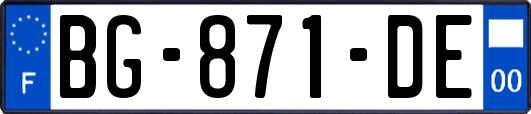 F
BG-871-DE
00